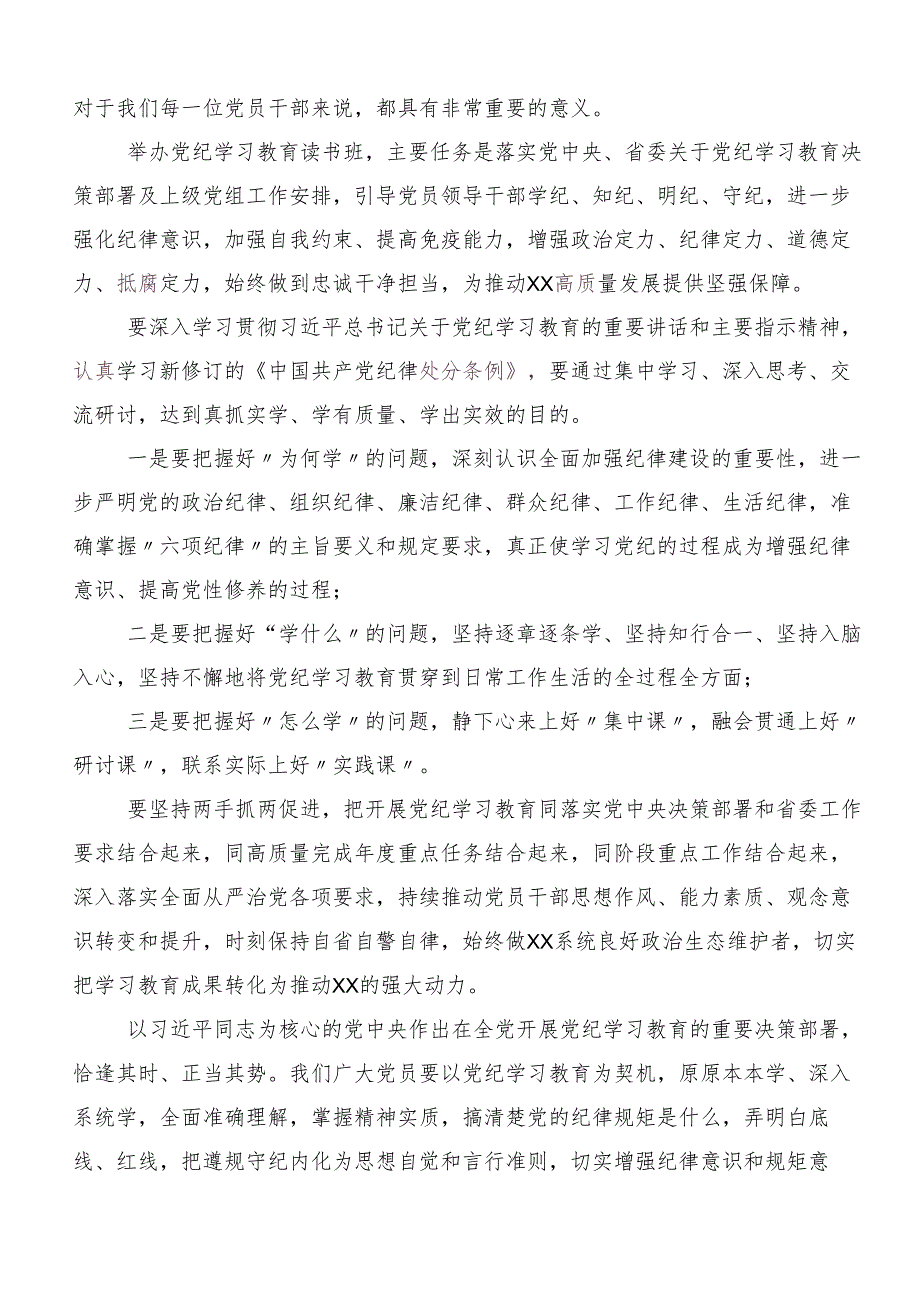 对于我们每一位党员干部来说，都具有非常重要的意义。

举办党纪学习教育读书班，主要任务是落实党中央、省委关于党纪学习教育决策部署及上级党组工作安排，引导党员领导干部学纪、知纪、明纪、守纪，进一步强化纪律意识，加强自我约束、提高免疫能力，增强政治定力、纪律定力、道德定力、抵腐定力，始终做到忠诚干净担当，为推动XX高质量发展提供坚强保障。

要深入学习贯彻习近平总书记关于党纪学习教育的重要讲话和主要指示精神，认真学习新修订的《中国共产党纪律处分条例》，要通过集中学习、深入思考、交流研讨，达到真抓实学、学有质量、学出实效的目的。

一是要把握好〃为何学〃的问题，深刻认识全面加强纪律建设的重要性，进一步严明党的政治纪律、组织纪律、廉洁纪律、群众纪律、工作纪律、生活纪律，准确掌握〃六项纪律〃的主旨要义和规定要求，真正使学习党纪的过程成为增强纪律意识、提高党性修养的过程；

二是要把握好“学什么〃的问题，坚持逐章逐条学、坚持知行合一、坚持入脑入心，坚持不懈地将党纪学习教育贯穿到日常工作生活的全过程全方面；

三是要把握好〃怎么学〃的问题，静下心来上好〃集中课〃，融会贯通上好〃研讨课〃，联系实际上好〃实践课〃。

要坚持两手抓两促进，把开展党纪学习教育同落实党中央决策部署和省委工作要求结合起来，同高质量完成年度重点任务结合起来，同阶段重点工作结合起来，深入落实全面从严治党各项要求，持续推动党员干部思想作风、能力素质、观念意识转变和提升，时刻保持自省自警自律，始终做XX系统良好政治生态维护者，切实把学习教育成果转化为推动XX的强大动力。

以习近平同志为核心的党中央作出在全党开展党纪学习教育的重要决策部署，恰逢其时、正当其势。我们广大党员要以党纪学习教育为契机，原原本本学、深入系统学，全面准确理解，掌握精神实质，搞清楚党的纪律规矩是什么，弄明白底线、红线，把遵规守纪内化为思想自觉和言行准则，切实增强纪律意识和规矩意